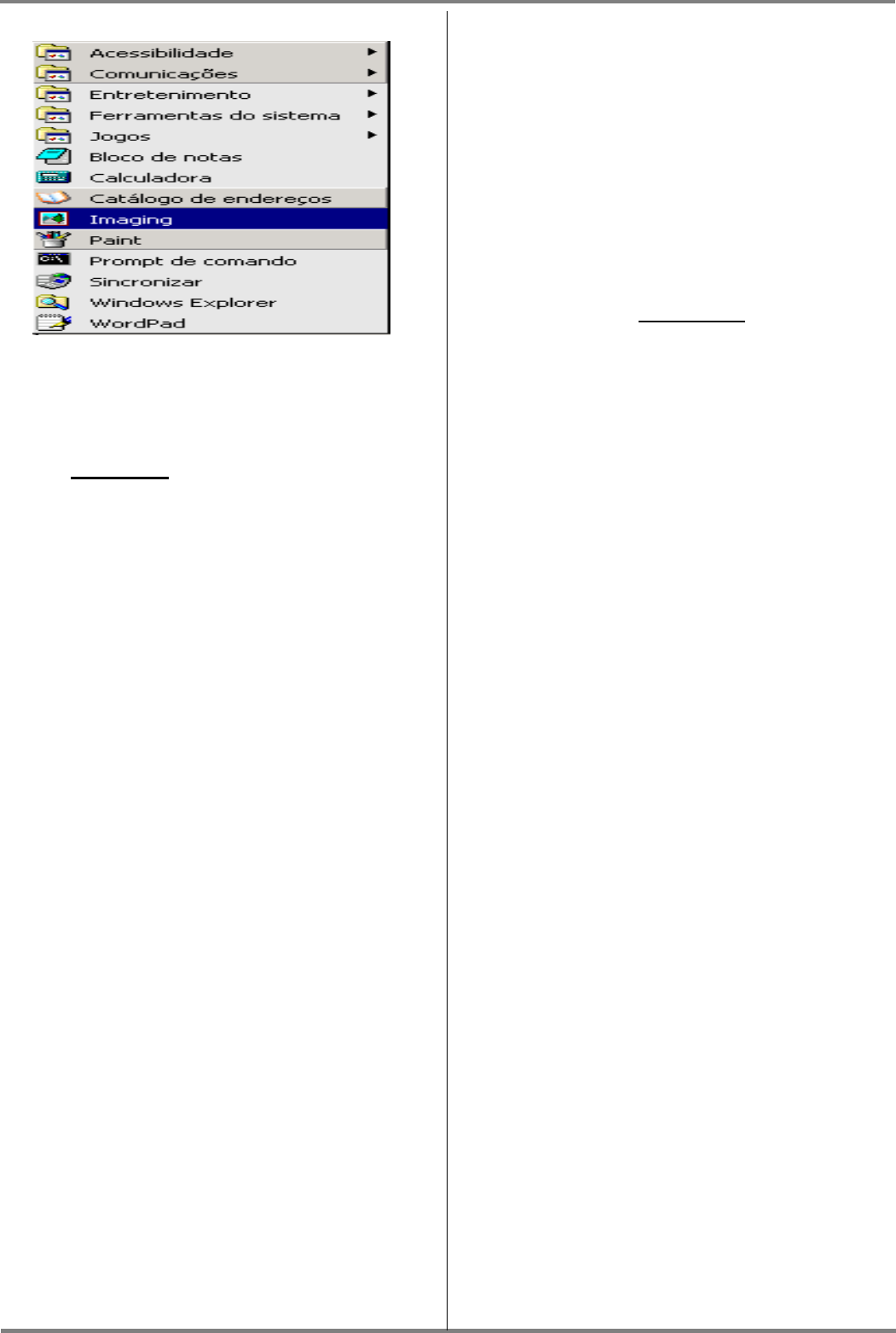 Acessibilidade
Comunicações
Entretenimento
Ferramentas do sistema
Jogos
Bloco de notas
Calculadora
Catálogo de endereços
Imaging
Paint
Prompt de comando
Sincronizar
Windows Explorer
WordPad